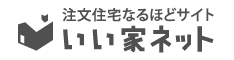 注文住宅なるほどサイト
いい家ネット